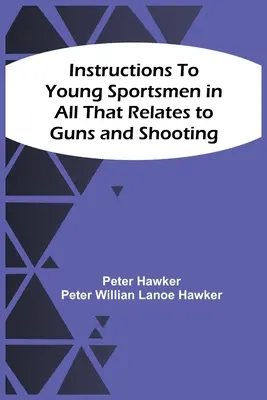 Instructions To Young Sportsmen in All That Relates to Guns and Shooting

Peter Hawker
Peter Willian Lanoe Hawker